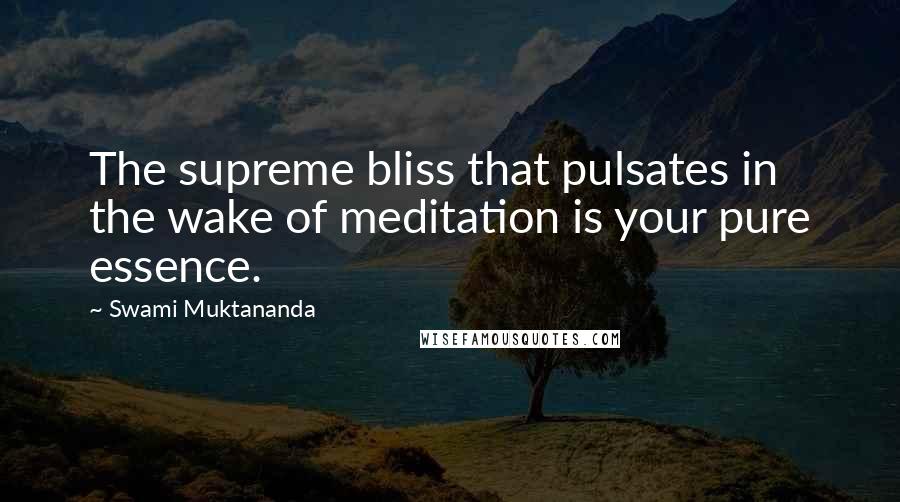 The supreme bliss that pulsates in the wake of meditation is your pure essence.

~ Swami Muktananda

WISEFAMOUSQUOTES.COM